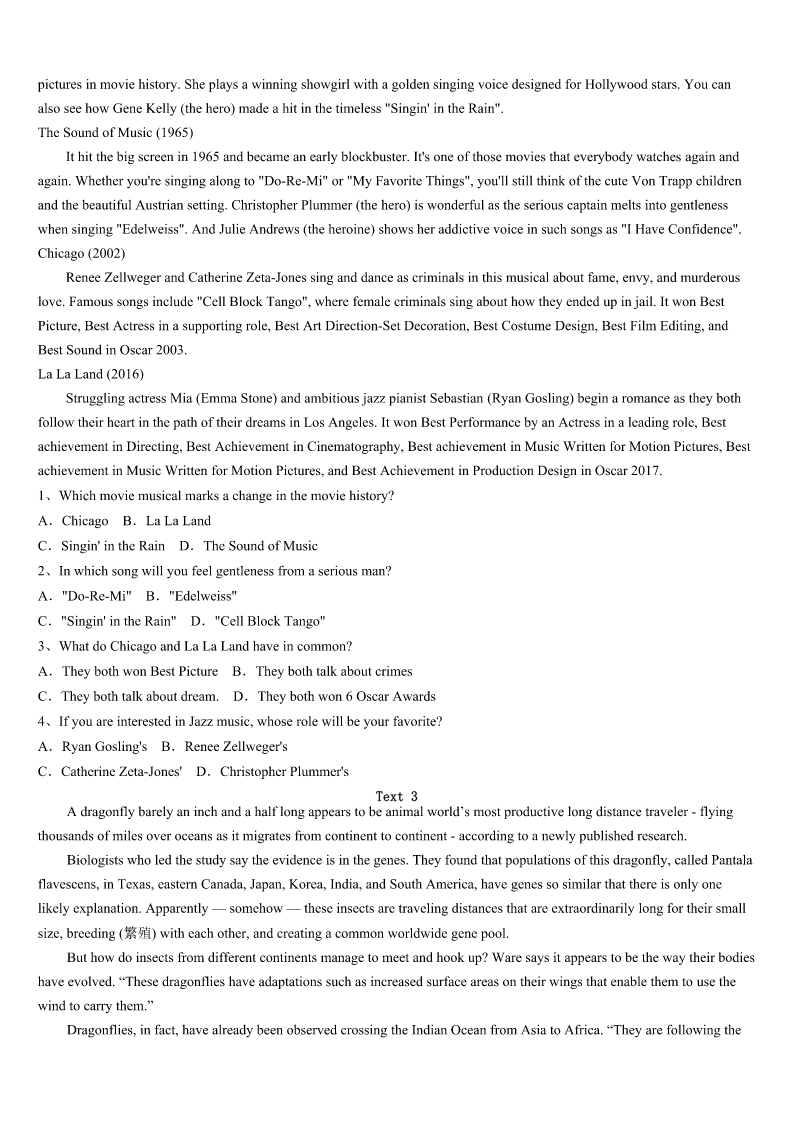 pictures in movie history. She plays a winning showgirl with a golden singing voice designed for Hollywood stars. You can also see how Gene Kelly (the hero) made a hit in the timeless "Singin' in the Rain".

The Sound of Music (1965)

It hit the big screen in 1965 and became an early blockbuster. It's one of those movies that everybody watches again and again. Whether you're singing along to "Do-Re-Mi" or "My Favorite Things", you'll still think of the cute Von Trapp children and the beautiful Austrian setting. Christopher Plummer (the hero) is wonderful as the serious captain melts into gentleness when singing "Edelweiss". And Julie Andrews (the heroine) shows her addictive voice in such songs as "I Have Confidence".

Chicago (2002)

Renee Zellweger and Catherine Zeta-Jones sing and dance as criminals in this musical about fame, envy, and murderous love. Famous songs include "Cell Block Tango", where female criminals sing about how they ended up in jail. It won Best Picture, Best Actress in a supporting role, Best Art Direction-Set Decoration, Best Costume Design, Best Film Editing, and Best Sound in Oscar 2003.

La La Land (2016)

Struggling actress Mia (Emma Stone) and ambitious jazz pianist Sebastian (Ryan Gosling) begin a romance as they both follow their heart in the path of their dreams in Los Angeles. It won Best Performance by an Actress in a leading role, Best achievement in Directing, Best Achievement in Cinematography, Best achievement in Music Written for Motion Pictures, Best achievement in Music Written for Motion Pictures, and Best Achievement in Production Design in Oscar 2017.

1、Which movie musical marks a change in the movie history?

A．Chicago　B．La La Land

C．Singin' in the Rain　D．The Sound of Music

2、In which song will you feel gentleness from a serious man?

A．"Do-Re-Mi"　B．"Edelweiss"

C．"Singin' in the Rain"　D．"Cell Block Tango"

3、What do Chicago and La La Land have in common?

A．They both won Best Picture　B．They both talk about crimes

C．They both talk about dream.　D．They both won 6 Oscar Awards

4、If you are interested in Jazz music, whose role will be your favorite?

A．Ryan Gosling's　B．Renee Zellweger's

C．Catherine Zeta-Jones'　D．Christopher Plummer's

Text 3

A dragonfly barely an inch and a half long appears to be animal world's most productive long distance traveler - flying thousands of miles over oceans as it migrates from continent to continent - according to a newly published research.

Biologists who led the study say the evidence is in the genes. They found that populations of this dragonfly, called Pantala flavescens, in Texas, eastern Canada, Japan, Korea, India, and South America, have genes so similar that there is only one likely explanation. Apparently — somehow — these insects are traveling distances that are extraordinarily long for their small size, breeding (繁殖) with each other, and creating a common worldwide gene pool.

But how do insects from different continents manage to meet and hook up? Ware says it appears to be the way their bodies have evolved. "These dragonflies have adaptations such as increased surface areas on their wings that enable them to use the wind to carry them."

Dragonflies, in fact, have already been observed crossing the Indian Ocean from Asia to Africa. "They are following the